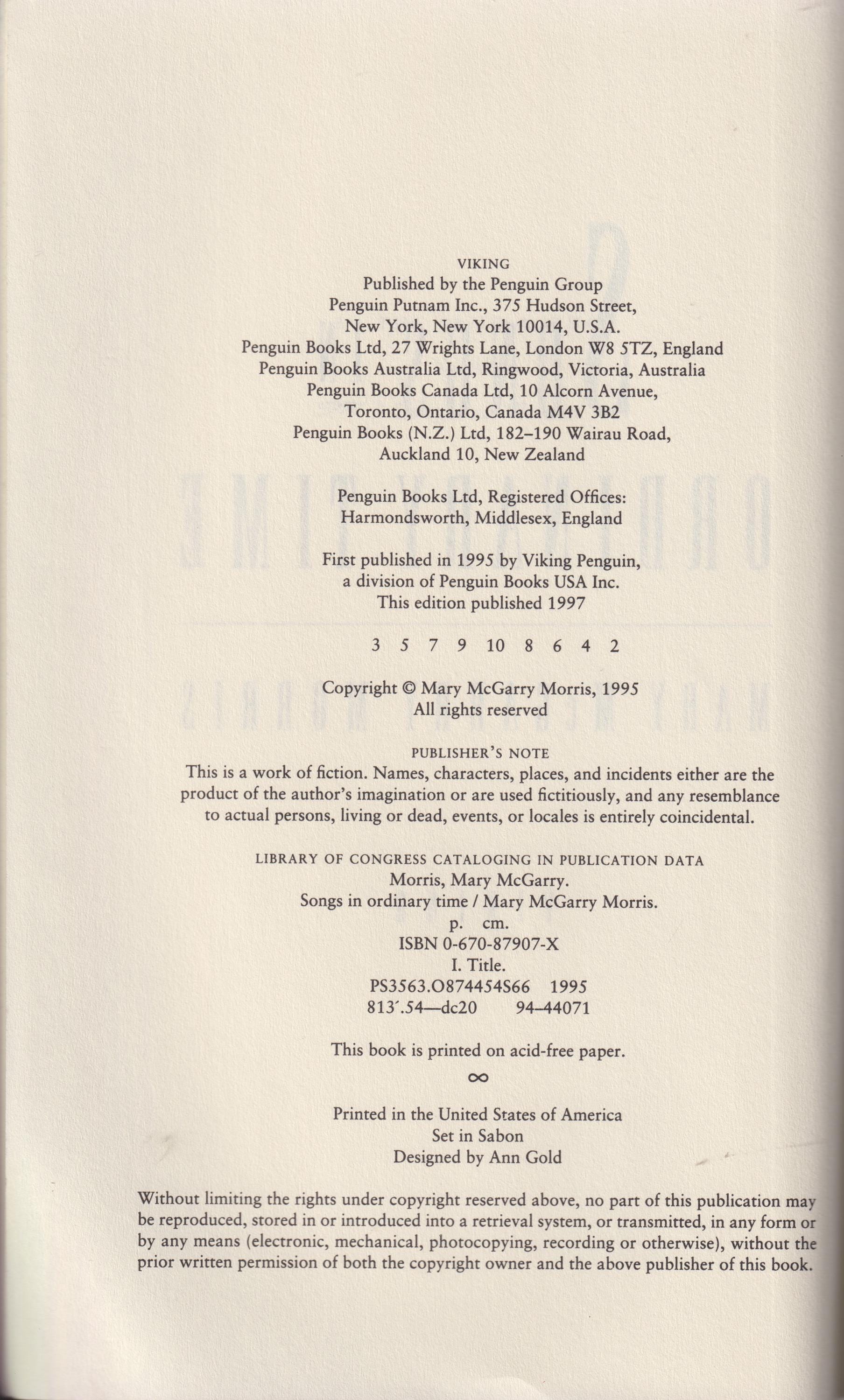 VIKING
Published by the Penguin Group
Penguin Putnam Inc., 375 Hudson Street,
New York, New York 10014, U.S.A.
Penguin Books Ltd, 27 Wrights Lane, London W8 5TZ, England
Penguin Books Australia Ltd, Ringwood, Victoria, Australia
Penguin Books Canada Ltd, 10 Alcorn Avenue,
Toronto, Ontario, Canada M4V 3B2
Penguin Books (N.Z.) Ltd, 182–190 Wairau Road,
Auckland 10, New Zealand

Penguin Books Ltd, Registered Offices:
Harmondsworth, Middlesex, England

First published in 1995 by Viking Penguin,
a division of Penguin Books USA Inc.
This edition published 1997

3 5 7 9 10 8 6 4 2

Copyright © Mary McGarry Morris, 1995
All rights reserved

PUBLISHER'S NOTE
This is a work of fiction. Names, characters, places, and incidents either are the product of the author's imagination or are used fictitiously, and any resemblance to actual persons, living or dead, events, or locales is entirely coincidental.

LIBRARY OF CONGRESS CATALOGING IN PUBLICATION DATA
Morris, Mary McGarry.
Songs in ordinary time / Mary McGarry Morris.
p. cm.
ISBN 0-670-87907-X
I. Title.
PS3563.O874454S66 1995
813′.54—dc20 94-44071

This book is printed on acid-free paper.
∞

Printed in the United States of America
Set in Sabon
Designed by Ann Gold

Without limiting the rights under copyright reserved above, no part of this publication may be reproduced, stored in or introduced into a retrieval system, or transmitted, in any form or by any means (electronic, mechanical, photocopying, recording or otherwise), without the prior written permission of both the copyright owner and the above publisher of this book.